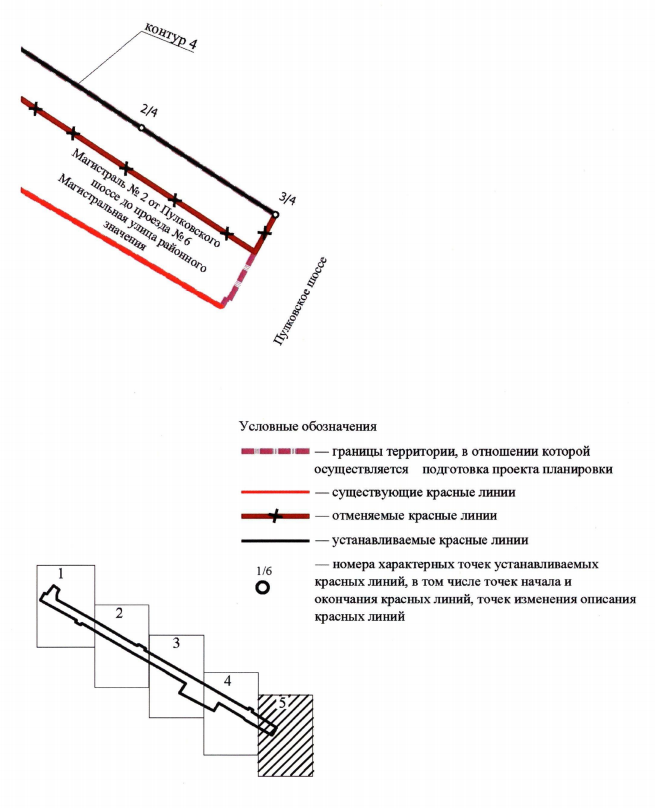 контур 4

2/4

3/4

Магистраль № 2 от Пулковского шоссе до проезда № 6
Магистральная улица районного значения

Пулковское шоссе

Условные обозначения

— границы территории, в отношении которой осуществляется подготовка проекта планировки

— существующие красные линии

— отменяемые красные линии

— устанавливаемые красные линии

1/6

— номера характерных точек устанавливаемых красных линий, в том числе точек начала и окончания красных линий, точек изменения описания красных линий

1

2

3

4

5